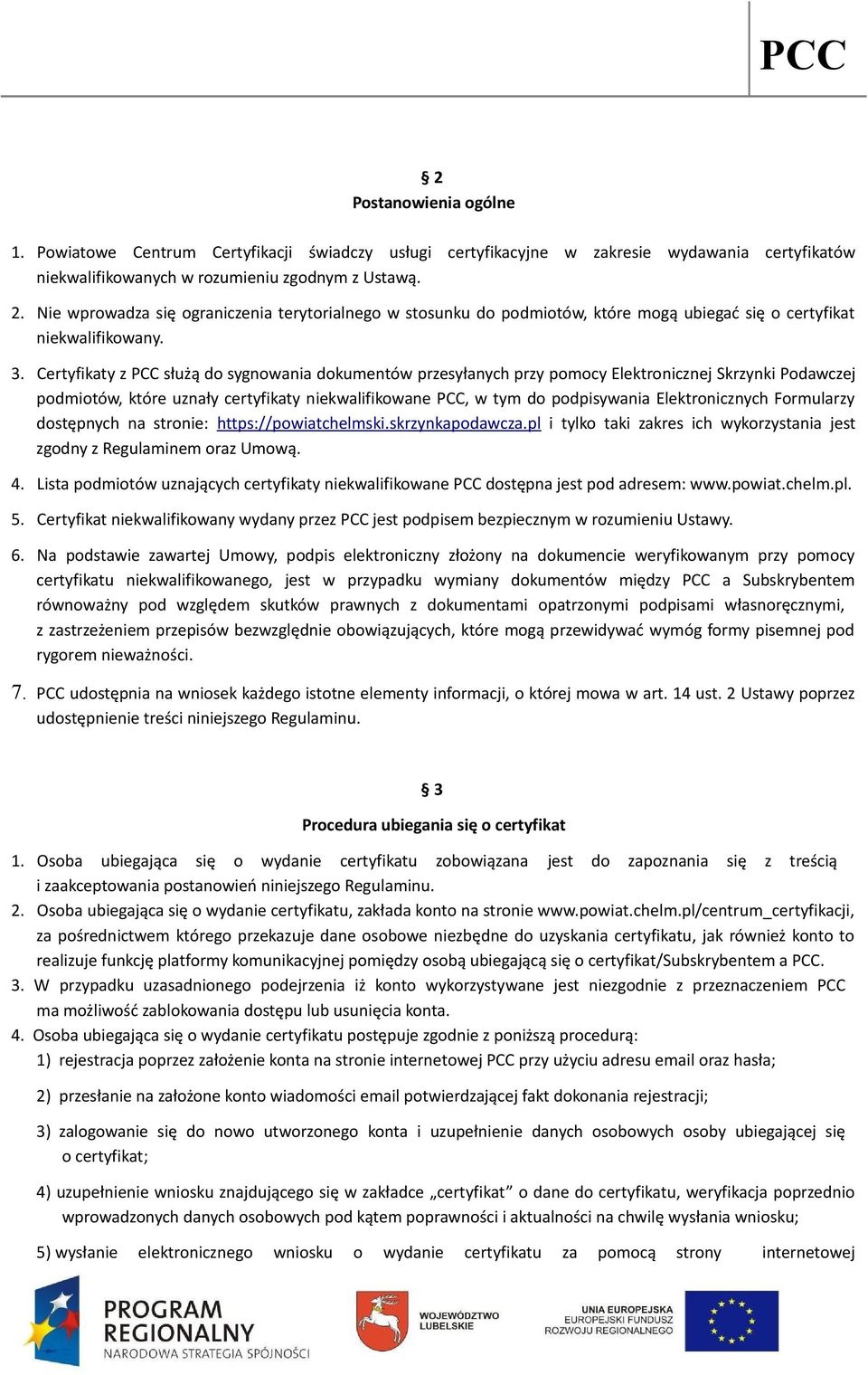 PCC

§ 2
Postanowienia ogólne

1. Powiatowe Centrum Certyfikacji świadczy usługi certyfikacyjne w zakresie wydawania certyfikatów niekwalifikowanych w rozumieniu zgodnym z Ustawą.

2. Nie wprowadza się ograniczenia terytorialnego w stosunku do podmiotów, które mogą ubiegać się o certyfikat niekwalifikowany.

3. Certyfikaty z PCC służą do sygnowania dokumentów przesyłanych przy pomocy Elektronicznej Skrzynki Podawczej podmiotów, które uznały certyfikaty niekwalifikowane PCC, w tym do podpisywania Elektronicznych Formularzy dostępnych na stronie: https://powiatchelmski.skrzynkapodawcza.pl i tylko taki zakres ich wykorzystania jest zgodny z Regulaminem oraz Umową.

4. Lista podmiotów uznających certyfikaty niekwalifikowane PCC dostępna jest pod adresem: www.powiat.chelm.pl.

5. Certyfikat niekwalifikowany wydany przez PCC jest podpisem bezpiecznym w rozumieniu Ustawy.

6. Na podstawie zawartej Umowy, podpis elektroniczny złożony na dokumencie weryfikowanym przy pomocy certyfikatu niekwalifikowanego, jest w przypadku wymiany dokumentów między PCC a Subskrybentem równoważny pod względem skutków prawnych z dokumentami opatrzonymi podpisami własnoręcznymi, z zastrzeżeniem przepisów bezwzględnie obowiązujących, które mogą przewidywać wymóg formy pisemnej pod rygorem nieważności.

7. PCC udostępnia na wniosek każdego istotne elementy informacji, o której mowa w art. 14 ust. 2 Ustawy poprzez udostępnienie treści niniejszego Regulaminu.

§ 3
Procedura ubiegania się o certyfikat

1. Osoba ubiegająca się o wydanie certyfikatu zobowiązana jest do zapoznania się z treścią i zaakceptowania postanowień niniejszego Regulaminu.
2. Osoba ubiegająca się o wydanie certyfikatu, zakłada konto na stronie www.powiat.chelm.pl/centrum_certyfikacji, za pośrednictwem którego przekazuje dane osobowe niezbędne do uzyskania certyfikatu, jak również konto to realizuje funkcję platformy komunikacyjnej pomiędzy osobą ubiegającą się o certyfikat/Subskrybentem a PCC.
3. W przypadku uzasadnionego podejrzenia iż konto wykorzystywane jest niezgodnie z przeznaczeniem PCC ma możliwość zablokowania dostępu lub usunięcia konta.
4. Osoba ubiegająca się o wydanie certyfikatu postępuje zgodnie z poniższą procedurą:
1) rejestracja poprzez założenie konta na stronie internetowej PCC przy użyciu adresu email oraz hasła;

2) przesłanie na założone konto wiadomości email potwierdzającej fakt dokonania rejestracji;

3) zalogowanie się do nowo utworzonego konta i uzupełnienie danych osobowych osoby ubiegającej się o certyfikat;

4) uzupełnienie wniosku znajdującego się w zakładce „certyfikat” o dane do certyfikatu, weryfikacja poprzednio wprowadzonych danych osobowych pod kątem poprawności i aktualności na chwilę wysłania wniosku;

5) wysłanie elektronicznego wniosku o wydanie certyfikatu za pomocą strony internetowej

PROGRAM REGIONALNY
NARODOWA STRATEGIA SPÓJNOŚCI

WOJEWÓDZTWO LUBELSKIE

UNIA EUROPEJSKA
EUROPEJSKI FUNDUSZ ROZWOJU REGIONALNEGO